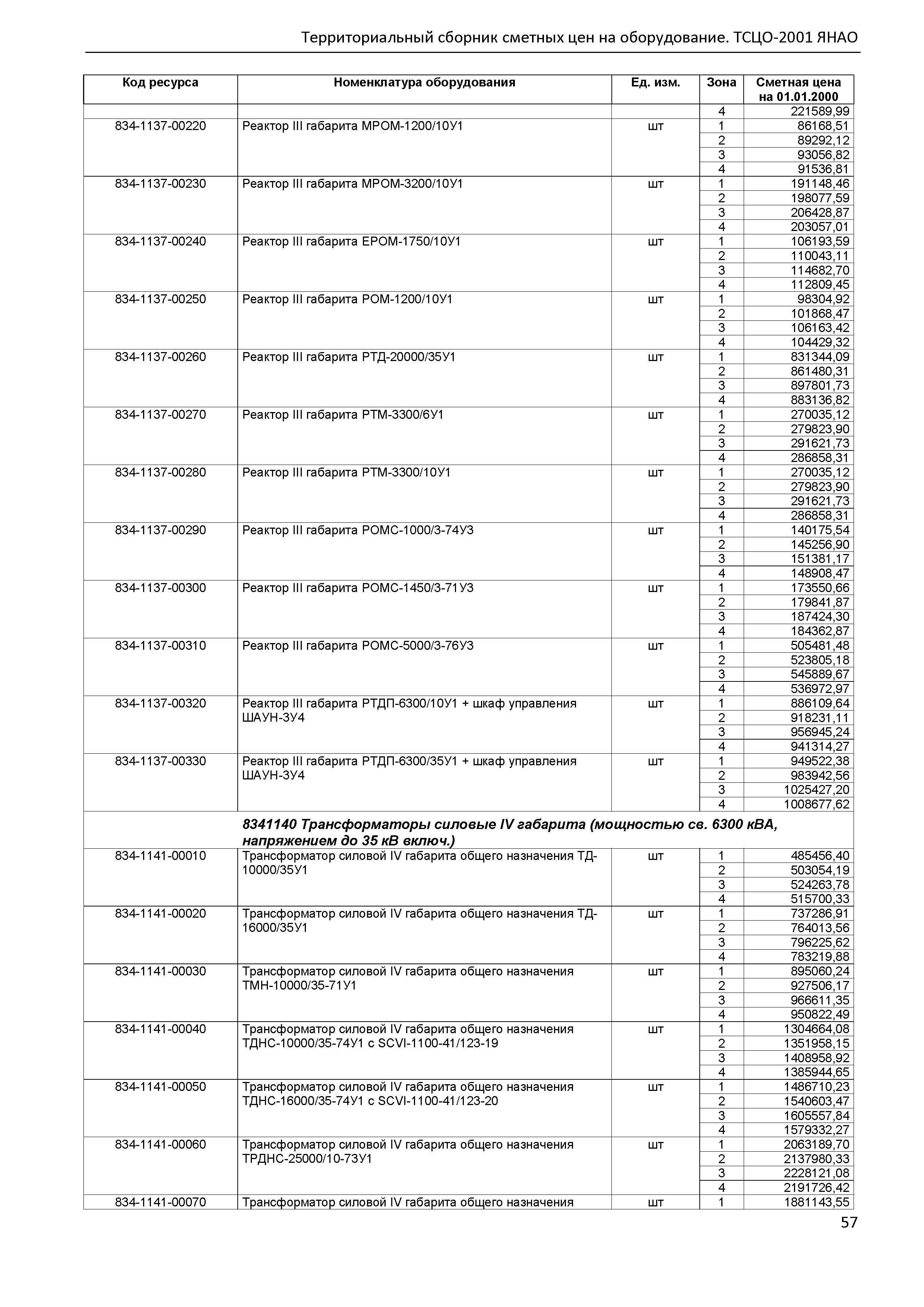 Территориальный сборник сметных цен на оборудование. ТСЦО-2001 ЯНАО

| Код ресурса | Номенклатура оборудования | Ед. изм. | Зона | Сметная цена на 01.01.2000 |
|---|---|---|---|---|
| | | | 4 | 221589,99 |
| 834-1137-00220 | Реактор III габарита МРОМ-1200/10У1 | шт | 1 | 86168,51 |
| | | | 2 | 89292,12 |
| | | | 3 | 93056,82 |
| | | | 4 | 91536,81 |
| 834-1137-00230 | Реактор III габарита МРОМ-3200/10У1 | шт | 1 | 191148,46 |
| | | | 2 | 198077,59 |
| | | | 3 | 206428,87 |
| | | | 4 | 203057,01 |
| 834-1137-00240 | Реактор III габарита ЕРОМ-1750/10У1 | шт | 1 | 106193,59 |
| | | | 2 | 110043,11 |
| | | | 3 | 114682,70 |
| | | | 4 | 112809,45 |
| 834-1137-00250 | Реактор III габарита РОМ-1200/10У1 | шт | 1 | 98304,92 |
| | | | 2 | 101868,47 |
| | | | 3 | 106163,42 |
| | | | 4 | 104429,32 |
| 834-1137-00260 | Реактор III габарита РТД-20000/35У1 | шт | 1 | 831344,09 |
| | | | 2 | 861480,31 |
| | | | 3 | 897801,73 |
| | | | 4 | 883136,82 |
| 834-1137-00270 | Реактор III габарита РТМ-3300/6У1 | шт | 1 | 270035,12 |
| | | | 2 | 279823,90 |
| | | | 3 | 291621,73 |
| | | | 4 | 286858,31 |
| 834-1137-00280 | Реактор III габарита РТМ-3300/10У1 | шт | 1 | 270035,12 |
| | | | 2 | 279823,90 |
| | | | 3 | 291621,73 |
| | | | 4 | 286858,31 |
| 834-1137-00290 | Реактор III габарита РОМС-1000/3-74У3 | шт | 1 | 140175,54 |
| | | | 2 | 145256,90 |
| | | | 3 | 151381,17 |
| | | | 4 | 148908,47 |
| 834-1137-00300 | Реактор III габарита РОМС-1450/3-71У3 | шт | 1 | 173550,66 |
| | | | 2 | 179841,87 |
| | | | 3 | 187424,30 |
| | | | 4 | 184362,87 |
| 834-1137-00310 | Реактор III габарита РОМС-5000/3-76У3 | шт | 1 | 505481,48 |
| | | | 2 | 523805,18 |
| | | | 3 | 545889,67 |
| | | | 4 | 536972,97 |
| 834-1137-00320 | Реактор III габарита РТДП-6300/10У1 + шкаф управления ШАУН-3У4 | шт | 1 | 886109,64 |
| | | | 2 | 918231,11 |
| | | | 3 | 956945,24 |
| | | | 4 | 941314,27 |
| 834-1137-00330 | Реактор III габарита РТДП-6300/35У1 + шкаф управления ШАУН-3У4 | шт | 1 | 949522,38 |
| | | | 2 | 983942,56 |
| | | | 3 | 1025427,20 |
| | | | 4 | 1008677,62 |
| | 8341140 Трансформаторы силовые IV габарита (мощностью св. 6300 кВА, напряжением до 35 кВ включ.) | | | |
| 834-1141-00010 | Трансформатор силовой IV габарита общего назначения ТД-10000/35У1 | шт | 1 | 485456,40 |
| | | | 2 | 503054,19 |
| | | | 3 | 524263,78 |
| | | | 4 | 515700,33 |
| 834-1141-00020 | Трансформатор силовой IV габарита общего назначения ТД-16000/35У1 | шт | 1 | 737286,91 |
| | | | 2 | 764013,56 |
| | | | 3 | 796225,62 |
| | | | 4 | 783219,88 |
| 834-1141-00030 | Трансформатор силовой IV габарита общего назначения ТМН-10000/35-71У1 | шт | 1 | 895060,24 |
| | | | 2 | 927506,17 |
| | | | 3 | 966611,35 |
| | | | 4 | 950822,49 |
| 834-1141-00040 | Трансформатор силовой IV габарита общего назначения ТДНС-10000/35-74У1 с SCVI-1100-41/123-19 | шт | 1 | 1304664,08 |
| | | | 2 | 1351958,15 |
| | | | 3 | 1408958,92 |
| | | | 4 | 1385944,65 |
| 834-1141-00050 | Трансформатор силовой IV габарита общего назначения ТДНС-16000/35-74У1 с SCVI-1100-41/123-20 | шт | 1 | 1486710,23 |
| | | | 2 | 1540603,47 |
| | | | 3 | 1605557,84 |
| | | | 4 | 1579332,27 |
| 834-1141-00060 | Трансформатор силовой IV габарита общего назначения ТРДНС-25000/10-73У1 | шт | 1 | 2063189,70 |
| | | | 2 | 2137980,33 |
| | | | 3 | 2228121,08 |
| | | | 4 | 2191726,42 |
| 834-1141-00070 | Трансформатор силовой IV габарита общего назначения | шт | 1 | 1881143,55 |

57